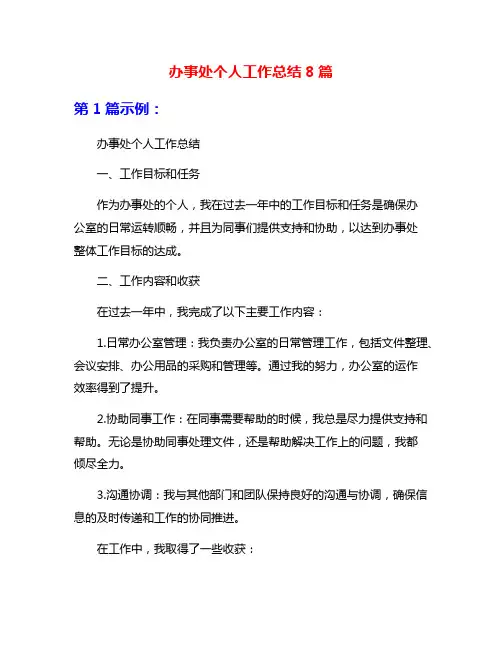 办事处个人工作总结 8 篇

第 1 篇示例：

办事处个人工作总结

一、工作目标和任务

作为办事处的个人，我在过去一年中的工作目标和任务是确保办公室的日常运转顺畅，并且为同事们提供支持和协助，以达到办事处整体工作目标的达成。

二、工作内容和收获

在过去一年中，我完成了以下主要工作内容：

1.日常办公室管理：我负责办公室的日常管理工作，包括文件整理、会议安排、办公用品的采购和管理等。通过我的努力，办公室的运作效率得到了提升。

2.协助同事工作：在同事需要帮助的时候，我总是尽力提供支持和帮助。无论是协助同事处理文件，还是帮助解决工作上的问题，我都倾尽全力。

3.沟通协调：我与其他部门和团队保持良好的沟通与协调，确保信息的及时传递和工作的协同推进。

在工作中，我取得了一些收获：